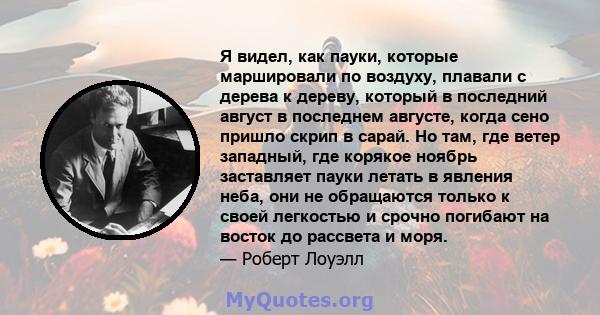 Я видел, как пауки, которые маршировали по воздуху, плавали с дерева к дереву, который в последний август в последнем августе, когда сено пришло скрип в сарай. Но там, где ветер западный, где корякое ноябрь заставляет пауки летать в явления неба, они не обращаются только к своей легкостью и срочно погибают на восток до рассвета и моря.
— Роберт Лоуэлл

MyQuotes.org